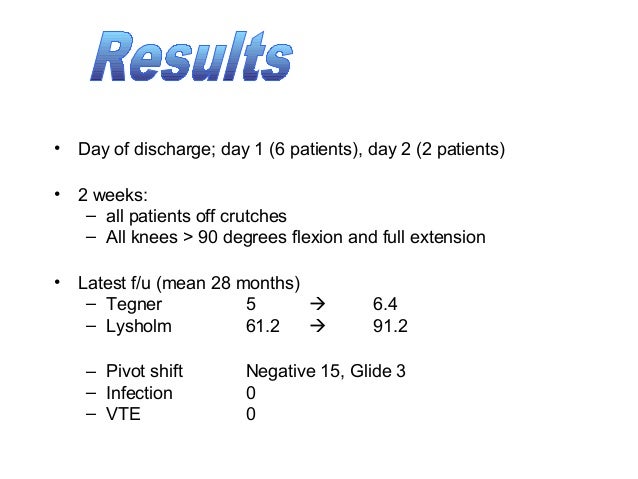 Results

• Day of discharge; day 1 (6 patients), day 2 (2 patients)

• 2 weeks:
– all patients off crutches
– All knees > 90 degrees flexion and full extension

• Latest f/u (mean 28 months)
– Tegner 5 → 6.4
– Lysholm 61.2 → 91.2

– Pivot shift Negative 15, Glide 3
– Infection 0
– VTE 0